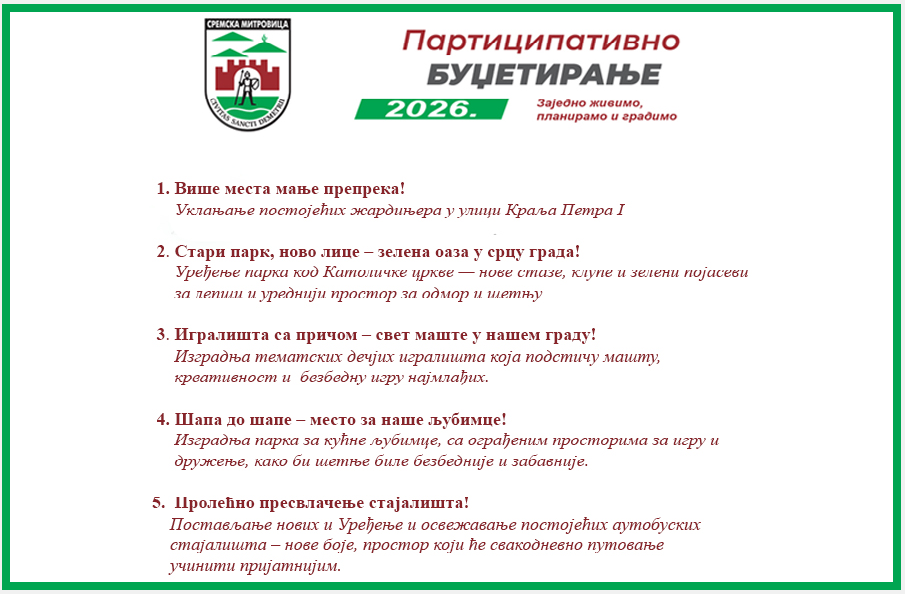 СРЕМСКА МИТРОВИЦА

CIVITAS SANCTI DEMETRII

Партиципативно
БУЏЕТИРАЊЕ
2026.

Заједно живимо,
планирамо и градимо

1. Више места мање препрека!
Уклањање постојећих жардињера у улици Краља Петра I

2. Стари парк, ново лице – зелена оаза у срцу града!
Уређење парка код Католичке цркве — нове стазе, клупе и зелени појасеви за лепши и уреднији простор за одмор и шетњу

3. Игралишта са причом – свет маште у нашем граду!
Изградња тематских дечјих игралишта која подстичу машту, креативност и безбедну игру најмлађих.

4. Шапа до шапе – место за наше љубимце!
Изградња парка за кућне љубимце, са ограђеним просторима за игру и дружење, како би шетње биле безбедније и забавније.

5. Пролећно пресвлачење стајалишта!
Постављање нових и Уређење и освежавање постојећих аутобуских стајалишта – нове боје, простор који ће свакодневно путовање учинити пријатнијим.